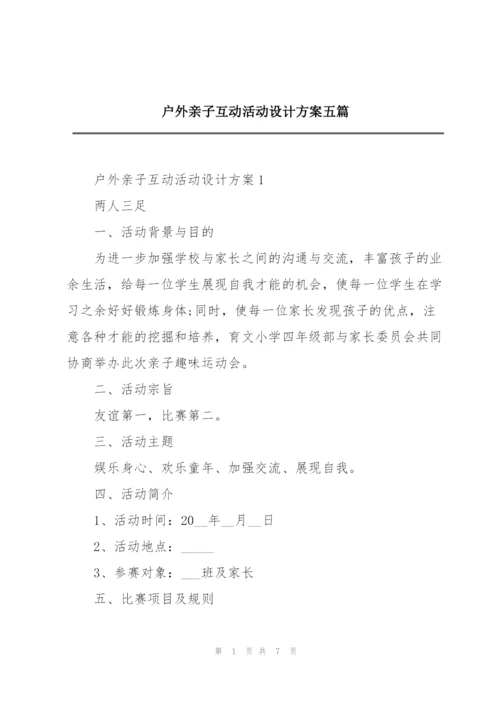 户外亲子互动活动设计方案五篇

户外亲子互动活动设计方案1

两人三足

一、活动背景与目的

为进一步加强学校与家长之间的沟通与交流，丰富孩子的业余生活，给每一位学生展现自我才能的机会，使每一位学生在学习之余好好锻炼身体;同时，使每一位家长发现孩子的优点，注意各种才能的挖掘和培养，育文小学四年级部与家长委员会共同协商举办此次亲子趣味运动会。

二、活动宗旨

友谊第一，比赛第二。

三、活动主题

娱乐身心、欢乐童年、加强交流、展现自我。

四、活动简介

1、活动时间：20__年__月__日

2、活动地点：_____

3、参赛对象：___班及家长

五、比赛项目及规则

第 1 页 共 7 页